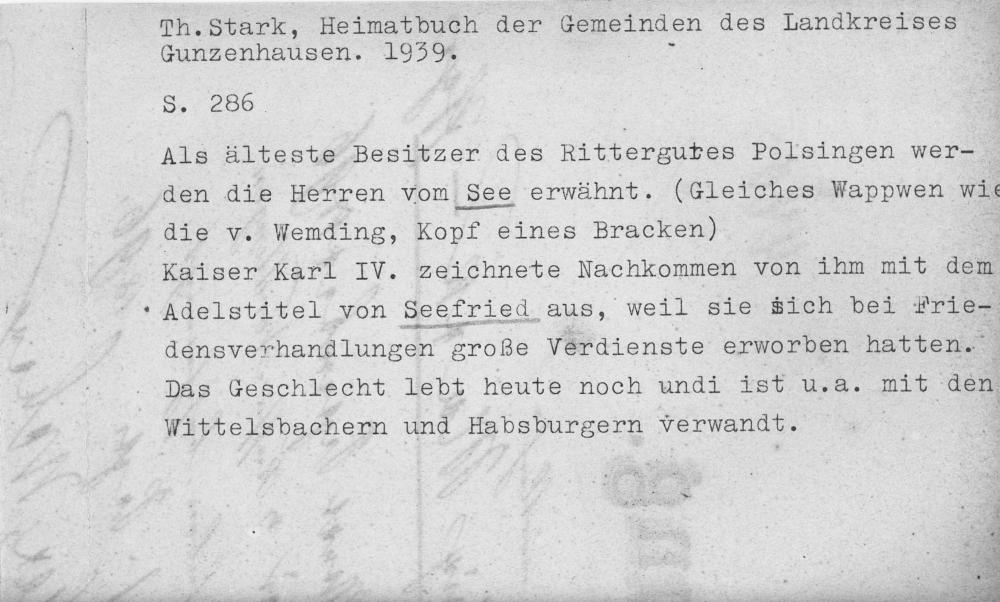 Th.Stark, Heimatbuch der Gemeinden des Landkreises Gunzenhausen. 1939.

S. 286

Als älteste Besitzer des Rittergutes Polsingen werden die Herren vom See erwähnt. (Gleiches Wappwen wie die v. Wemding, Kopf eines Bracken)
Kaiser Karl IV. zeichnete Nachkommen von ihm mit dem Adelstitel von Seefried aus, weil sie sich bei Friedensverhandlungen große Verdienste erworben hatten. Das Geschlecht lebt heute noch undi ist u.a. mit den Wittelsbachern und Habsburgern verwandt.